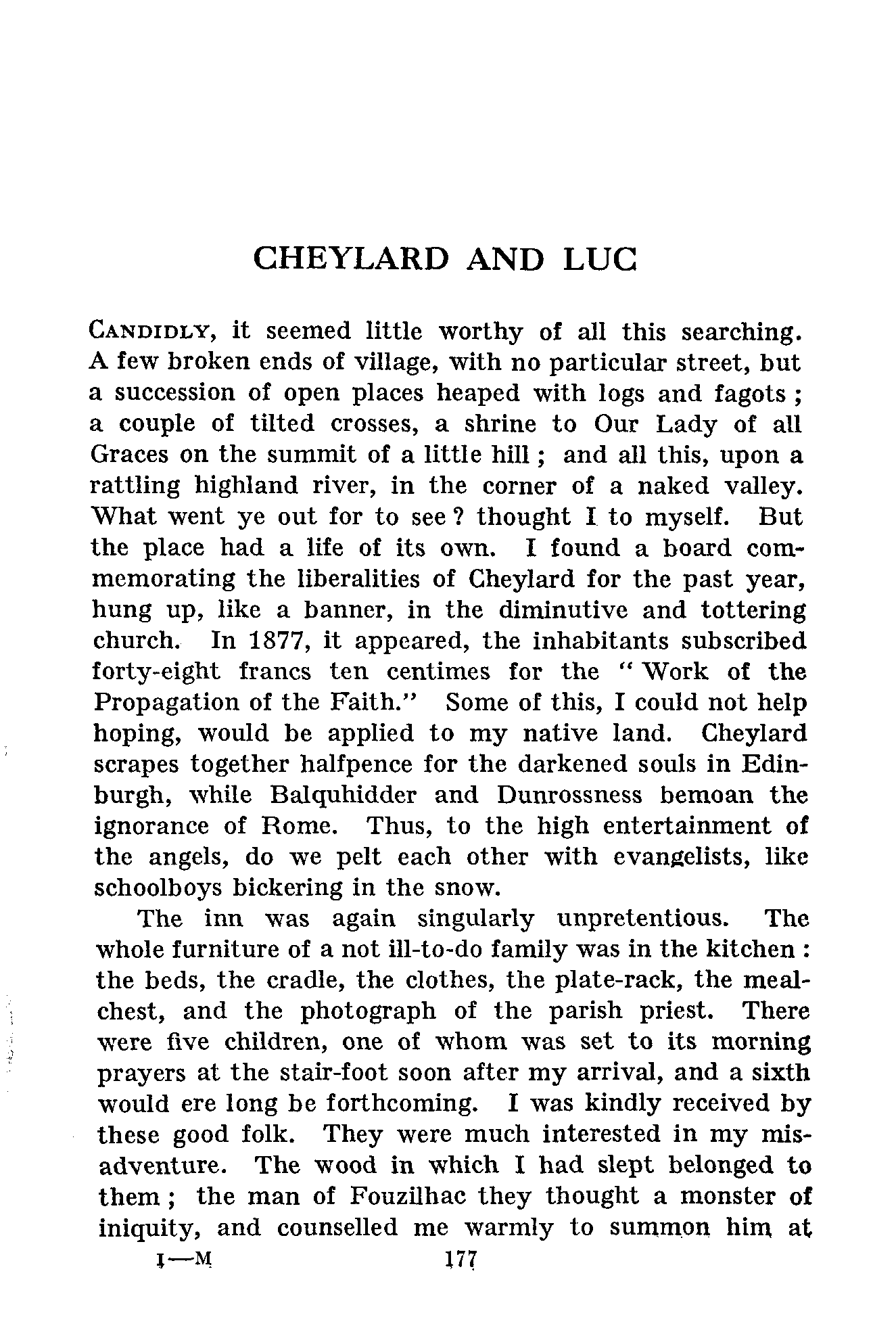 CHEYLARD AND LUC

CANDIDLY, it seemed little worthy of all this searching. A few broken ends of village, with no particular street, but a succession of open places heaped with logs and fagots ; a couple of tilted crosses, a shrine to Our Lady of all Graces on the summit of a little hill ; and all this, upon a rattling highland river, in the corner of a naked valley. What went ye out for to see ? thought I to myself. But the place had a life of its own. I found a board commemorating the liberalities of Cheylard for the past year, hung up, like a banner, in the diminutive and tottering church. In 1877, it appeared, the inhabitants subscribed forty-eight francs ten centimes for the " Work of the Propagation of the Faith." Some of this, I could not help hoping, would be applied to my native land. Cheylard scrapes together halfpence for the darkened souls in Edinburgh, while Balquhidder and Dunrossness bemoan the ignorance of Rome. Thus, to the high entertainment of the angels, do we pelt each other with evangelists, like schoolboys bickering in the snow.

The inn was again singularly unpretentious. The whole furniture of a not ill-to-do family was in the kitchen : the beds, the cradle, the clothes, the plate-rack, the meal-chest, and the photograph of the parish priest. There were five children, one of whom was set to its morning prayers at the stair-foot soon after my arrival, and a sixth would ere long be forthcoming. I was kindly received by these good folk. They were much interested in my misadventure. The wood in which I had slept belonged to them ; the man of Fouzilhac they thought a monster of iniquity, and counselled me warmly to summon him at

I—M 177